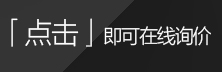 「点击」即可在线询价